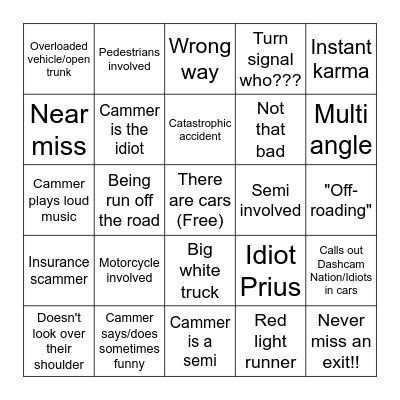 | Overloaded vehicle/open trunk | Pedestrians involved | Wrong way | Turn signal who??? | Instant karma |
|---|---|---|---|---|
| Near miss | Cammer is the idiot | Catastrophic accident | Not that bad | Multi angle |
| Cammer plays loud music | Being run off the road | There are cars (Free) | Semi involved | "Off-roading" |
| Insurance scammer | Motorcycle involved | Big white truck | Idiot Prius | Calls out Dashcam Nation/Idiots in cars |
| Doesn't look over their shoulder | Cammer says/does sometimes funny | Cammer is a semi | Red light runner | Never miss an exit!! |